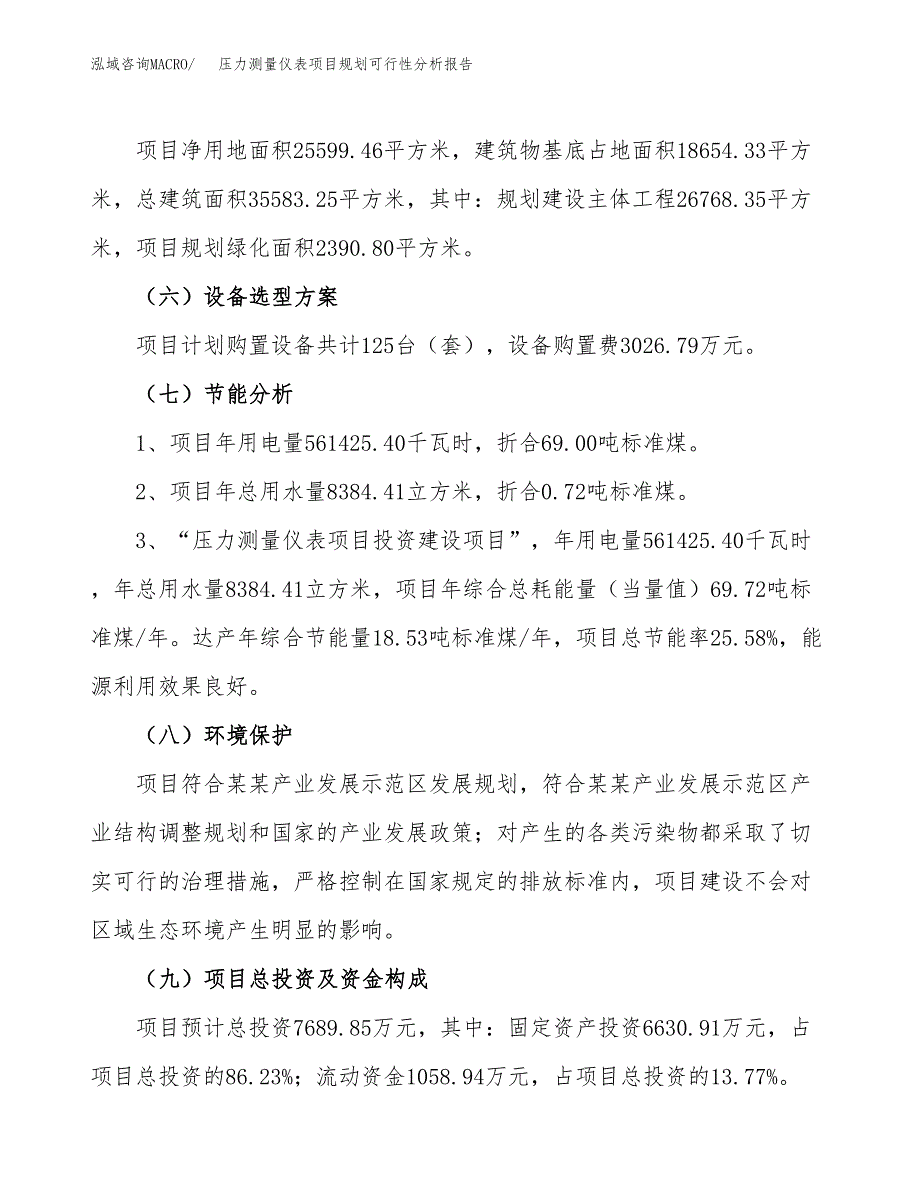 泓域咨询MACRO/　　压力测量仪表项目规划可行性分析报告

项目净用地面积25599.46平方米，建筑物基底占地面积18654.33平方米，总建筑面积35583.25平方米，其中：规划建设主体工程26768.35平方米，项目规划绿化面积2390.80平方米。

（六）设备选型方案

项目计划购置设备共计125台（套），设备购置费3026.79万元。

（七）节能分析

1、项目年用电量561425.40千瓦时，折合69.00吨标准煤。

2、项目年总用水量8384.41立方米，折合0.72吨标准煤。

3、“压力测量仪表项目投资建设项目”，年用电量561425.40千瓦时，年总用水量8384.41立方米，项目年综合总耗能量（当量值）69.72吨标准煤/年。达产年综合节能量18.53吨标准煤/年，项目总节能率25.58%，能源利用效果良好。

（八）环境保护

项目符合某某产业发展示范区发展规划，符合某某产业发展示范区产业结构调整规划和国家的产业发展政策；对产生的各类污染物都采取了切实可行的治理措施，严格控制在国家规定的排放标准内，项目建设不会对区域生态环境产生明显的影响。

（九）项目总投资及资金构成

项目预计总投资7689.85万元，其中：固定资产投资6630.91万元，占项目总投资的86.23%；流动资金1058.94万元，占项目总投资的13.77%。